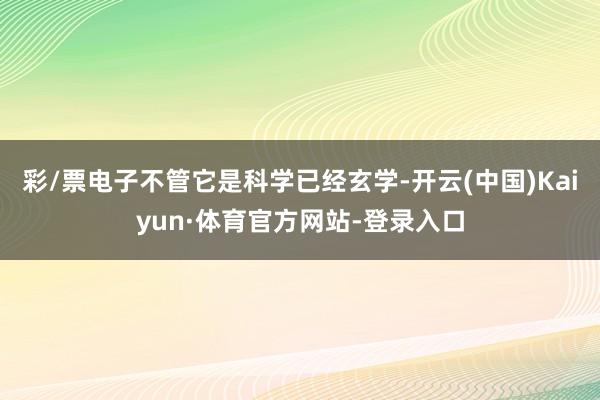 彩/票电子不管它是科学已经玄学-开云(中国)Kaiyun·体育官方网站-登录入口